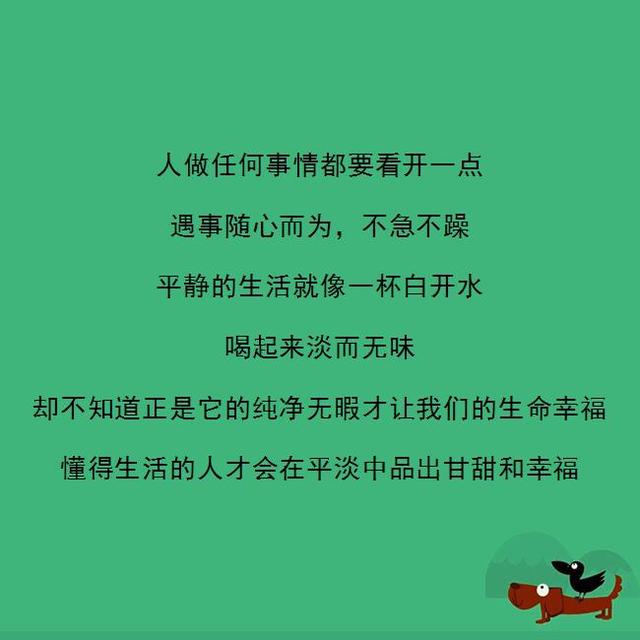 人做任何事情都要看开一点

遇事随心而为，不急不躁

平静的生活就像一杯白开水

喝起来淡而无味

却不知道正是它的纯净无暇才让我们的生命幸福

懂得生活的人才会在平淡中品出甘甜和幸福